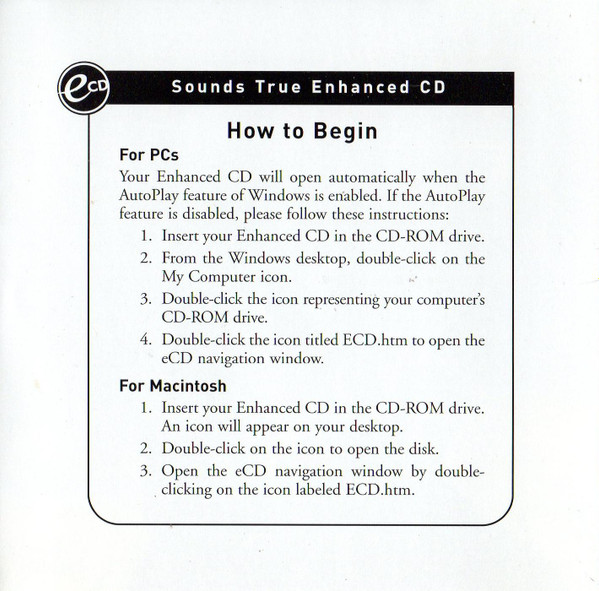 eCD

Sounds True Enhanced CD

How to Begin

For PCs

Your Enhanced CD will open automatically when the AutoPlay feature of Windows is enabled. If the AutoPlay feature is disabled, please follow these instructions:

1. Insert your Enhanced CD in the CD-ROM drive.
2. From the Windows desktop, double-click on the My Computer icon.
3. Double-click the icon representing your computer's CD-ROM drive.
4. Double-click the icon titled ECD.htm to open the eCD navigation window.

For Macintosh

1. Insert your Enhanced CD in the CD-ROM drive. An icon will appear on your desktop.
2. Double-click on the icon to open the disk.
3. Open the eCD navigation window by double-clicking on the icon labeled ECD.htm.